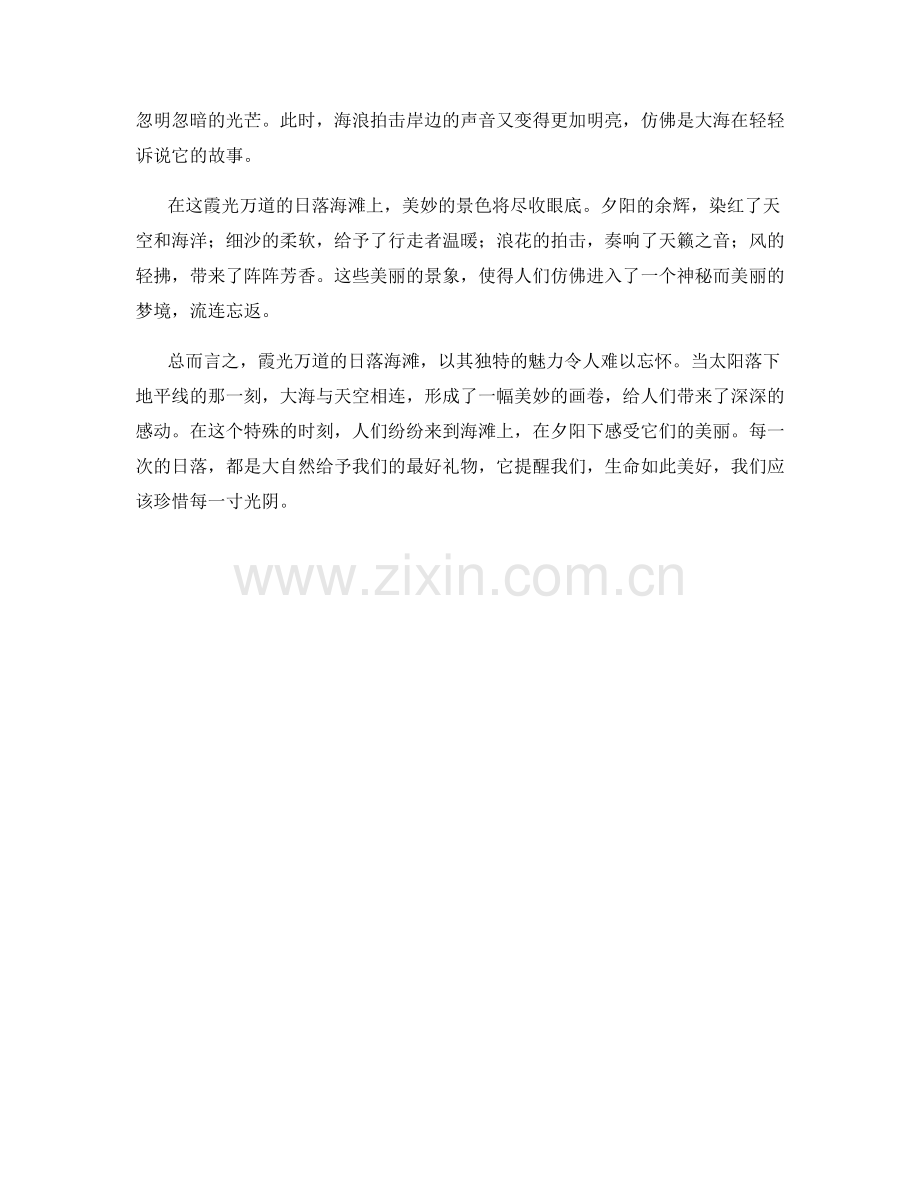 忽明忽暗的光芒。此时，海浪拍击岸边的声音又变得更加明亮，仿佛是大海在轻轻诉说它的故事。

在这霞光万道的日落海滩上，美妙的景色将尽收眼底。夕阳的余辉，染红了天空和海洋；细沙的柔软，给予了行走者温暖；浪花的拍击，奏响了天籁之音；风的轻拂，带来了阵阵芳香。这些美丽的景象，使得人们仿佛进入了一个神秘而美丽的梦境，流连忘返。

总而言之，霞光万道的日落海滩，以其独特的魅力令人难以忘怀。当太阳落下地平线的那一刻，大海与天空相连，形成了一幅美妙的画卷，给人们带来了深深的感动。在这个特殊的时刻，人们纷纷来到海滩上，在夕阳下感受它们的美丽。每一次的日落，都是大自然给予我们的最好礼物，它提醒我们，生命如此美好，我们应该珍惜每一寸光阴。

www.zixin.com.cn